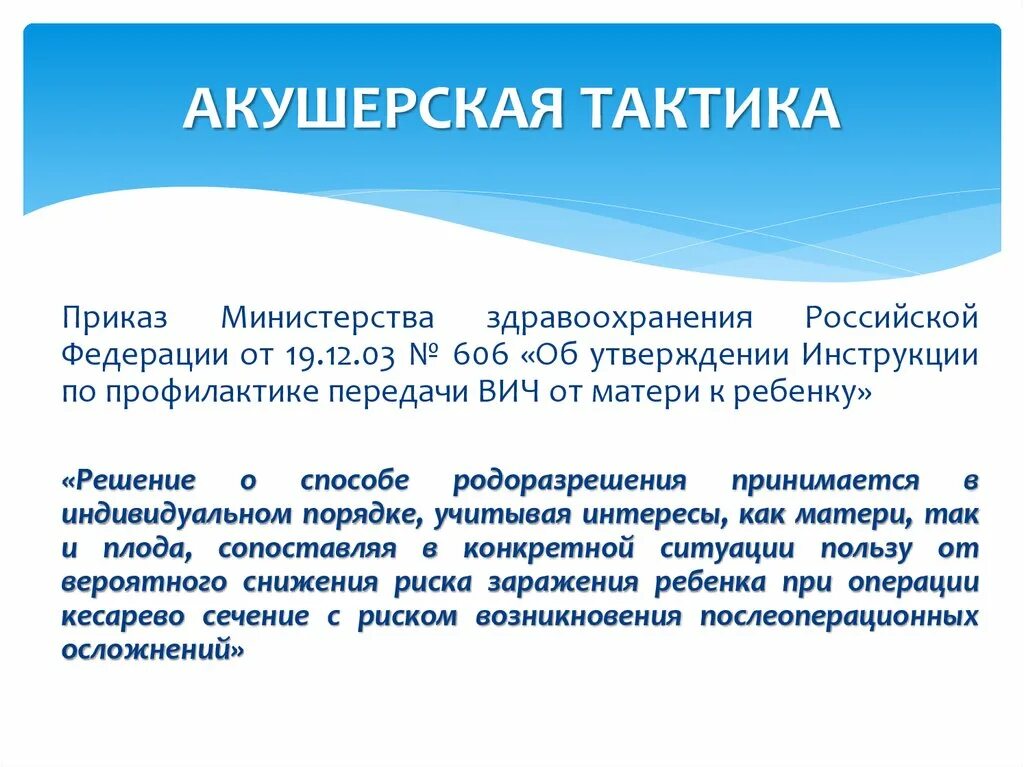 АКУШЕРСКАЯ ТАКТИКА

Приказ Министерства здравоохранения Российской Федерации от 19.12.03 № 606 «Об утверждении Инструкции по профилактике передачи ВИЧ от матери к ребенку»

«Решение о способе родоразрешения принимается в индивидуальном порядке, учитывая интересы, как матери, так и плода, сопоставляя в конкретной ситуации пользу от вероятного снижения риска заражения ребенка при операции кесарево сечение с риском возникновения послеоперационных осложнений»